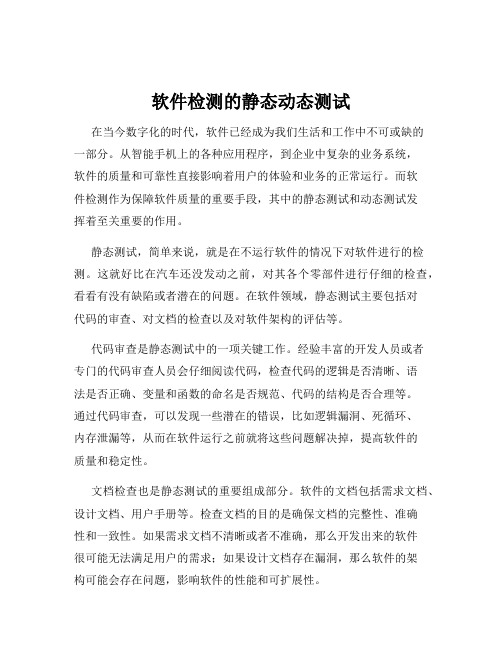 软件检测的静态动态测试

在当今数字化的时代，软件已经成为我们生活和工作中不可或缺的一部分。从智能手机上的各种应用程序，到企业中复杂的业务系统，软件的质量和可靠性直接影响着用户的体验和业务的正常运行。而软件检测作为保障软件质量的重要手段，其中的静态测试和动态测试发挥着至关重要的作用。

静态测试，简单来说，就是在不运行软件的情况下对软件进行的检测。这就好比在汽车还没发动之前，对其各个零部件进行仔细的检查，看看有没有缺陷或者潜在的问题。在软件领域，静态测试主要包括对代码的审查、对文档的检查以及对软件架构的评估等。

代码审查是静态测试中的一项关键工作。经验丰富的开发人员或者专门的代码审查人员会仔细阅读代码，检查代码的逻辑是否清晰、语法是否正确、变量和函数的命名是否规范、代码的结构是否合理等。通过代码审查，可以发现一些潜在的错误，比如逻辑漏洞、死循环、内存泄漏等，从而在软件运行之前就将这些问题解决掉，提高软件的质量和稳定性。

文档检查也是静态测试的重要组成部分。软件的文档包括需求文档、设计文档、用户手册等。检查文档的目的是确保文档的完整性、准确性和一致性。如果需求文档不清晰或者不准确，那么开发出来的软件很可能无法满足用户的需求；如果设计文档存在漏洞，那么软件的架构可能会存在问题，影响软件的性能和可扩展性。